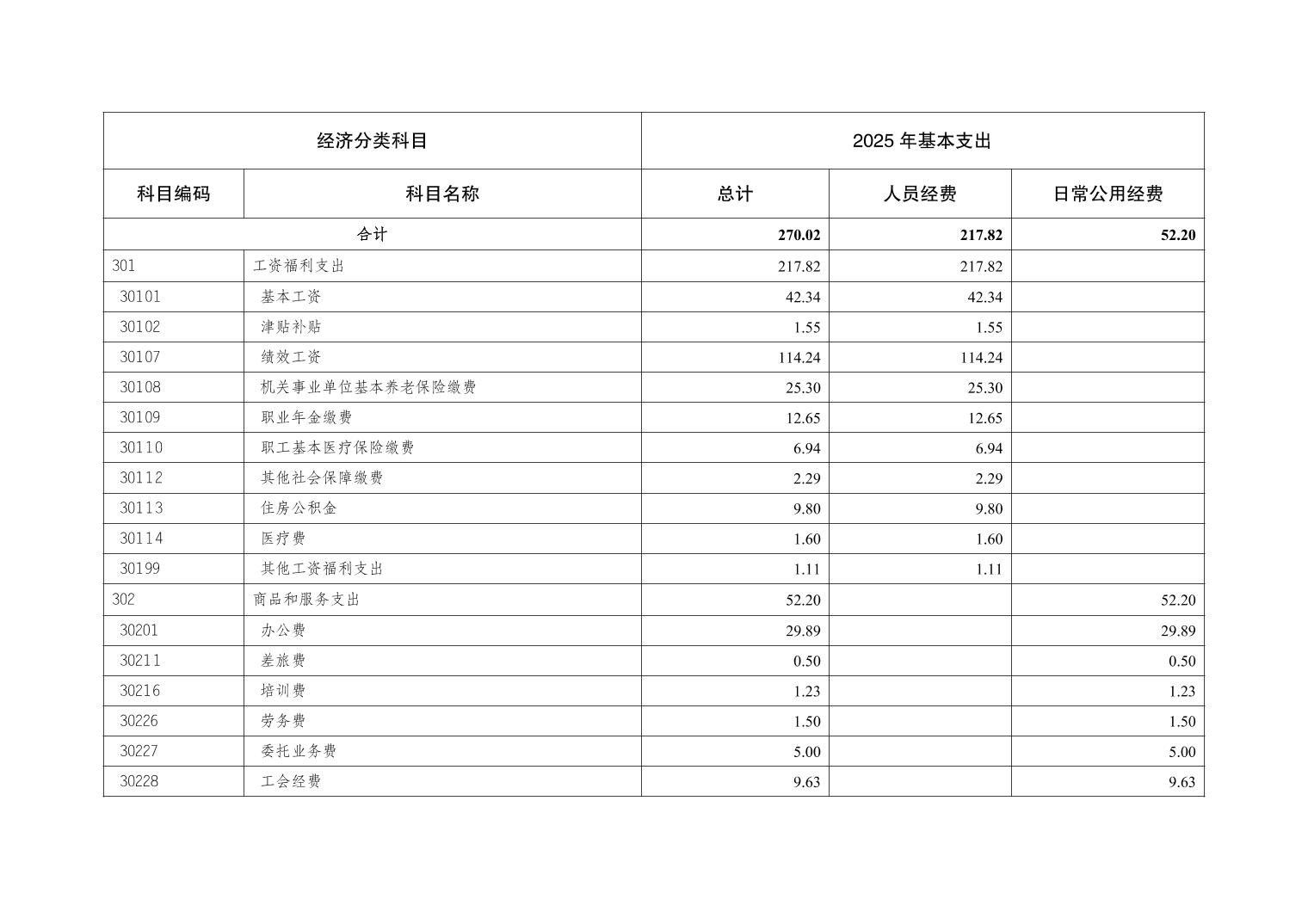 | 经济分类科目 | | 2025 年基本支出 | | |
|---|---|---|---|---|
| 科目编码 | 科目名称 | 总计 | 人员经费 | 日常公用经费 |
| 合计 | | 270.02 | 217.82 | 52.20 |
| 301 | 工资福利支出 | 217.82 | 217.82 | |
| 30101 | 基本工资 | 42.34 | 42.34 | |
| 30102 | 津贴补贴 | 1.55 | 1.55 | |
| 30107 | 绩效工资 | 114.24 | 114.24 | |
| 30108 | 机关事业单位基本养老保险缴费 | 25.30 | 25.30 | |
| 30109 | 职业年金缴费 | 12.65 | 12.65 | |
| 30110 | 职工基本医疗保险缴费 | 6.94 | 6.94 | |
| 30112 | 其他社会保障缴费 | 2.29 | 2.29 | |
| 30113 | 住房公积金 | 9.80 | 9.80 | |
| 30114 | 医疗费 | 1.60 | 1.60 | |
| 30199 | 其他工资福利支出 | 1.11 | 1.11 | |
| 302 | 商品和服务支出 | 52.20 | | 52.20 |
| 30201 | 办公费 | 29.89 | | 29.89 |
| 30211 | 差旅费 | 0.50 | | 0.50 |
| 30216 | 培训费 | 1.23 | | 1.23 |
| 30226 | 劳务费 | 1.50 | | 1.50 |
| 30227 | 委托业务费 | 5.00 | | 5.00 |
| 30228 | 工会经费 | 9.63 | | 9.63 |